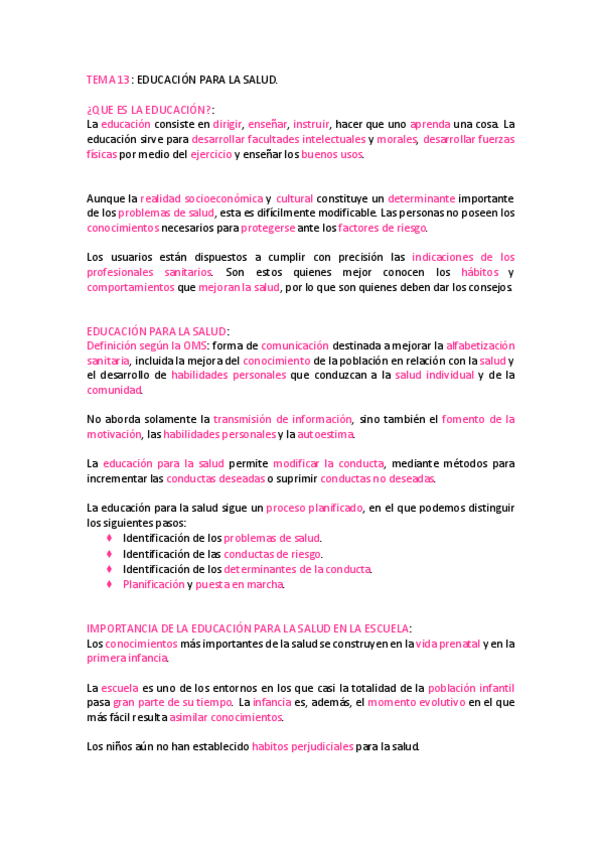 TEMA 13: EDUCACIÓN PARA LA SALUD.

¿QUE ES LA EDUCACIÓN?:
La educación consiste en dirigir, enseñar, instruir, hacer que uno aprenda una cosa. La educación sirve para desarrollar facultades intelectuales y morales, desarrollar fuerzas físicas por medio del ejercicio y enseñar los buenos usos.

Aunque la realidad socioeconómica y cultural constituye un determinante importante de los problemas de salud, esta es difícilmente modificable. Las personas no poseen los conocimientos necesarios para protegerse ante los factores de riesgo.

Los usuarios están dispuestos a cumplir con precisión las indicaciones de los profesionales sanitarios. Son estos quienes mejor conocen los hábitos y comportamientos que mejoran la salud, por lo que son quienes deben dar los consejos.

EDUCACIÓN PARA LA SALUD:
Definición según la OMS: forma de comunicación destinada a mejorar la alfabetización sanitaria, incluida la mejora del conocimiento de la población en relación con la salud y el desarrollo de habilidades personales que conduzcan a la salud individual y de la comunidad.

No aborda solamente la transmisión de información, sino también el fomento de la motivación, las habilidades personales y la autoestima.

La educación para la salud permite modificar la conducta, mediante métodos para incrementar las conductas deseadas o suprimir conductas no deseadas.

La educación para la salud sigue un proceso planificado, en el que podemos distinguir los siguientes pasos:
♦ Identificación de los problemas de salud.
♦ Identificación de las conductas de riesgo.
♦ Identificación de los determinantes de la conducta.
♦ Planificación y puesta en marcha.

IMPORTANCIA DE LA EDUCACIÓN PARA LA SALUD EN LA ESCUELA:
Los conocimientos más importantes de la salud se construyen en la vida prenatal y en la primera infancia.

La escuela es uno de los entornos en los que casi la totalidad de la población infantil pasa gran parte de su tiempo. La infancia es, además, el momento evolutivo en el que más fácil resulta asimilar conocimientos.

Los niños aún no han establecido habitos perjudiciales para la salud.